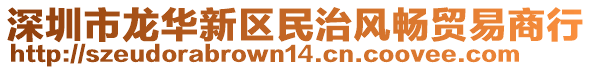 深圳市龙华新区民治风畅贸易商行
http://szeudorabrown14.cn.coovee.com